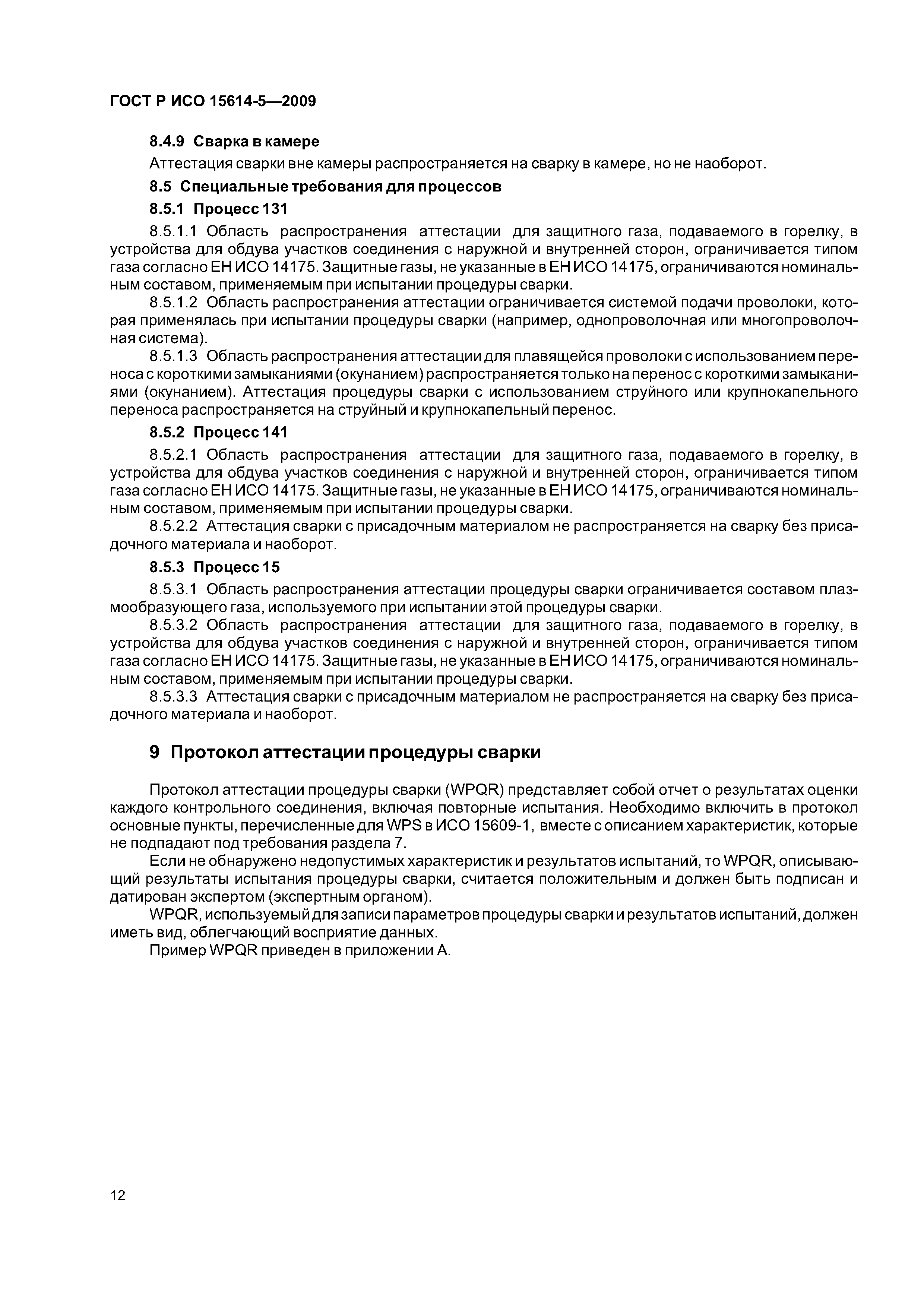 ГОСТ Р ИСО 15614-5—2009

8.4.9 Сварка в камере

Аттестация сварки вне камеры распространяется на сварку в камере, но не наоборот.

8.5 Специальные требования для процессов

8.5.1 Процесс 131

8.5.1.1 Область распространения аттестации для защитного газа, подаваемого в горелку, в устройства для обдува участков соединения с наружной и внутренней сторон, ограничивается типом газа согласно ЕН ИСО 14175. Защитные газы, не указанные в ЕН ИСО 14175, ограничиваются номинальным составом, применяемым при испытании процедуры сварки.

8.5.1.2 Область распространения аттестации ограничивается системой подачи проволоки, которая применялась при испытании процедуры сварки (например, однопроволочная или многопроволочная система).

8.5.1.3 Область распространения аттестации для плавящейся проволоки с использованием переноса с короткими замыканиями (окунанием) распространяется только на перенос с короткими замыканиями (окунанием). Аттестация процедуры сварки с использованием струйного или крупнокапельного переноса распространяется на струйный и крупнокапельный перенос.

8.5.2 Процесс 141

8.5.2.1 Область распространения аттестации для защитного газа, подаваемого в горелку, в устройства для обдува участков соединения с наружной и внутренней сторон, ограничивается типом газа согласно ЕН ИСО 14175. Защитные газы, не указанные в ЕН ИСО 14175, ограничиваются номинальным составом, применяемым при испытании процедуры сварки.

8.5.2.2 Аттестация сварки с присадочным материалом не распространяется на сварку без присадочного материала и наоборот.

8.5.3 Процесс 15

8.5.3.1 Область распространения аттестации процедуры сварки ограничивается составом плазмообразующего газа, используемого при испытании этой процедуры сварки.

8.5.3.2 Область распространения аттестации для защитного газа, подаваемого в горелку, в устройства для обдува участков соединения с наружной и внутренней сторон, ограничивается типом газа согласно ЕН ИСО 14175. Защитные газы, не указанные в ЕН ИСО 14175, ограничиваются номинальным составом, применяемым при испытании процедуры сварки.

8.5.3.3 Аттестация сварки с присадочным материалом не распространяется на сварку без присадочного материала и наоборот.

9 Протокол аттестации процедуры сварки

Протокол аттестации процедуры сварки (WPQR) представляет собой отчет о результатах оценки каждого контрольного соединения, включая повторные испытания. Необходимо включить в протокол основные пункты, перечисленные для WPS в ИСО 15609-1, вместе с описанием характеристик, которые не подпадают под требования раздела 7.

Если не обнаружено недопустимых характеристик и результатов испытаний, то WPQR, описывающий результаты испытания процедуры сварки, считается положительным и должен быть подписан и датирован экспертом (экспертным органом).

WPQR, используемый для записи параметров процедуры сварки и результатов испытаний, должен иметь вид, облегчающий восприятие данных.

Пример WPQR приведен в приложении А.

12